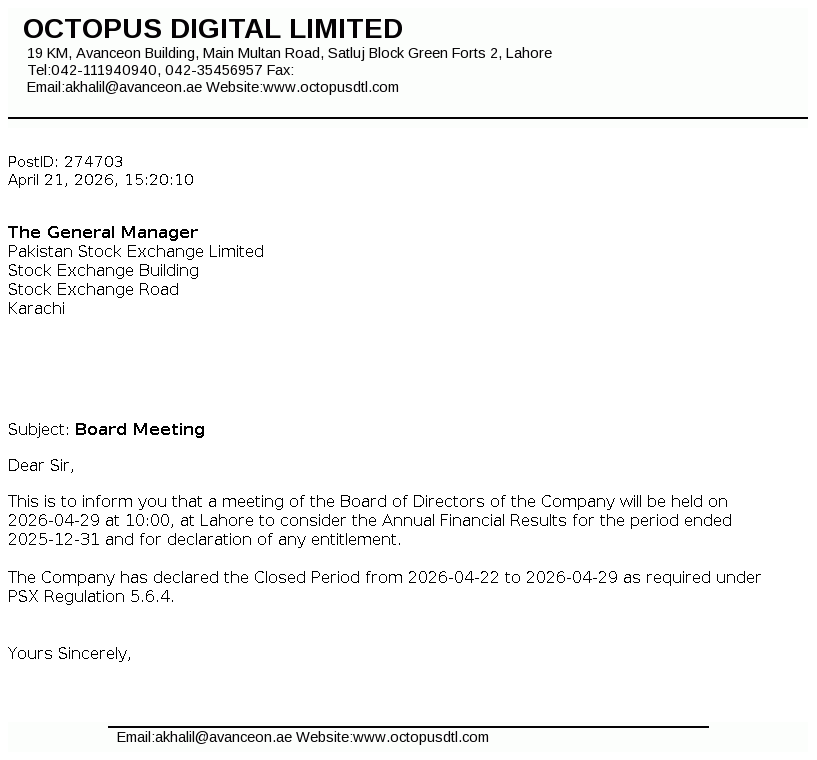 OCTOPUS DIGITAL LIMITED
19 KM, Avanceon Building, Main Multan Road, Satluj Block Green Forts 2, Lahore
Tel:042-111940940, 042-35456957 Fax:
Email:akhalil@avanceon.ae Website:www.octopusdtl.com

PostID: 274703
April 21, 2026, 15:20:10

The General Manager
Pakistan Stock Exchange Limited
Stock Exchange Building
Stock Exchange Road
Karachi

Subject: Board Meeting

Dear Sir,

This is to inform you that a meeting of the Board of Directors of the Company will be held on 2026-04-29 at 10:00, at Lahore to consider the Annual Financial Results for the period ended 2025-12-31 and for declaration of any entitlement.

The Company has declared the Closed Period from 2026-04-22 to 2026-04-29 as required under PSX Regulation 5.6.4.

Yours Sincerely,

Email:akhalil@avanceon.ae Website:www.octopusdtl.com